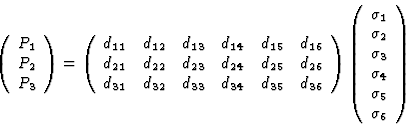 $\begin{pmatrix} P_1 \\ P_2 \\ P_3 \end{pmatrix} = \begin{pmatrix} d_{11} & d_{12} & d_{13} & d_{14} & d_{15} & d_{16} \\ d_{21} & d_{22} & d_{23} & d_{24} & d_{25} & d_{26} \\ d_{31} & d_{32} & d_{33} & d_{34} & d_{35} & d_{36} \end{pmatrix} \begin{pmatrix} \sigma_1 \\ \sigma_2 \\ \sigma_3 \\ \sigma_4 \\ \sigma_5 \\ \sigma_6 \end{pmatrix}$